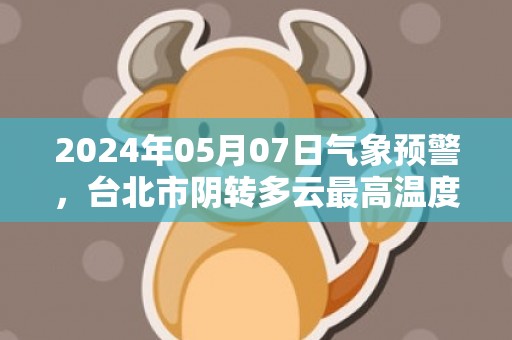 2024年05月07日气象预警，台北市阴转多云最高温度